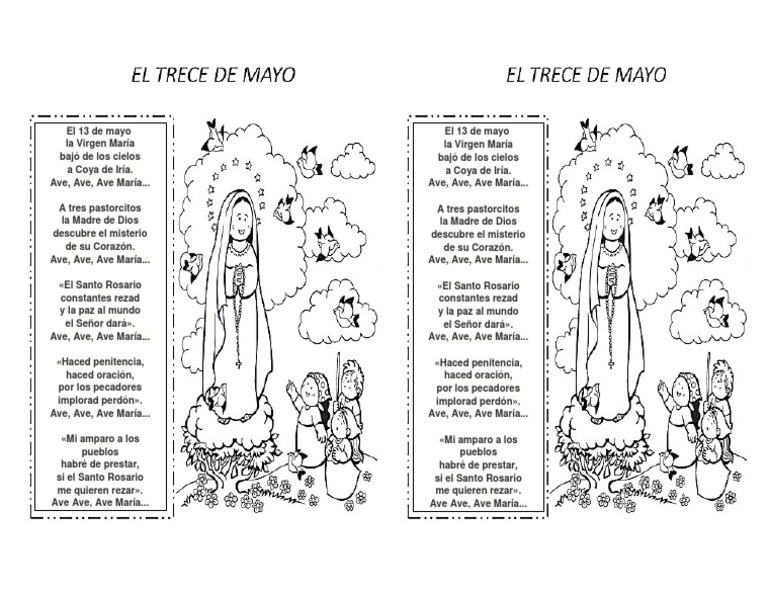 EL TRECE DE MAYO

El 13 de mayo
la Virgen María
bajó de los cielos
a Coya de Iría.
Ave, Ave, Ave María...

A tres pastorcitos
la Madre de Dios
descubre el misterio
de su Corazón.
Ave, Ave, Ave María...

«El Santo Rosario
constantes rezad
y la paz al mundo
el Señor dará».
Ave, Ave, Ave María...

«Haced penitencia,
haced oración,
por los pecadores
implorad perdón».
Ave, Ave, Ave María...

«Mi amparo a los
pueblos
habré de prestar,
si el Santo Rosario
me quieren rezar».
Ave Ave, Ave María...

EL TRECE DE MAYO

El 13 de mayo
la Virgen María
bajó de los cielos
a Coya de Iría.
Ave, Ave, Ave María...

A tres pastorcitos
la Madre de Dios
descubre el misterio
de su Corazón.
Ave, Ave, Ave María...

«El Santo Rosario
constantes rezad
y la paz al mundo
el Señor dará».
Ave, Ave, Ave María...

«Haced penitencia,
haced oración,
por los pecadores
implorad perdón».
Ave, Ave, Ave María...

«Mi amparo a los
pueblos
habré de prestar,
si el Santo Rosario
me quieren rezar».
Ave Ave, Ave María...